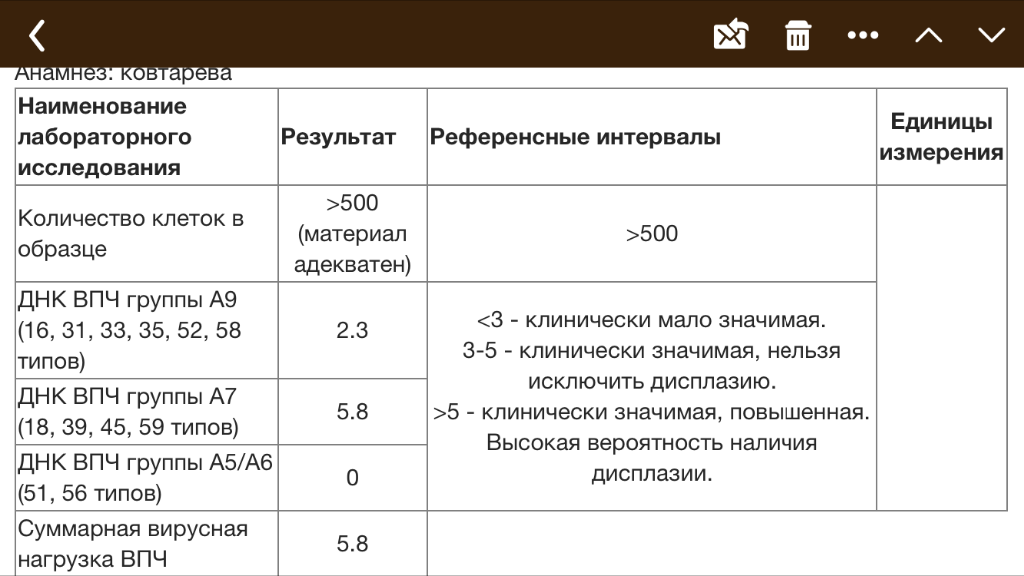 Анамнез: ковтарева

| Наименование лабораторного исследования | Результат | Референсные интервалы | Единицы измерения |
|---|---|---|---|
| Количество клеток в образце | >500 (материал адекватен) | >500 | |
| ДНК ВПЧ группы А9 (16, 31, 33, 35, 52, 58 типов) | 2.3 | <3 - клинически мало значимая. 3-5 - клинически значимая, нельзя исключить дисплазию. >5 - клинически значимая, повышенная. Высокая вероятность наличия дисплазии. | |
| ДНК ВПЧ группы А7 (18, 39, 45, 59 типов) | 5.8 | | |
| ДНК ВПЧ группы А5/А6 (51, 56 типов) | 0 | | |
| Суммарная вирусная нагрузка ВПЧ | 5.8 | | |